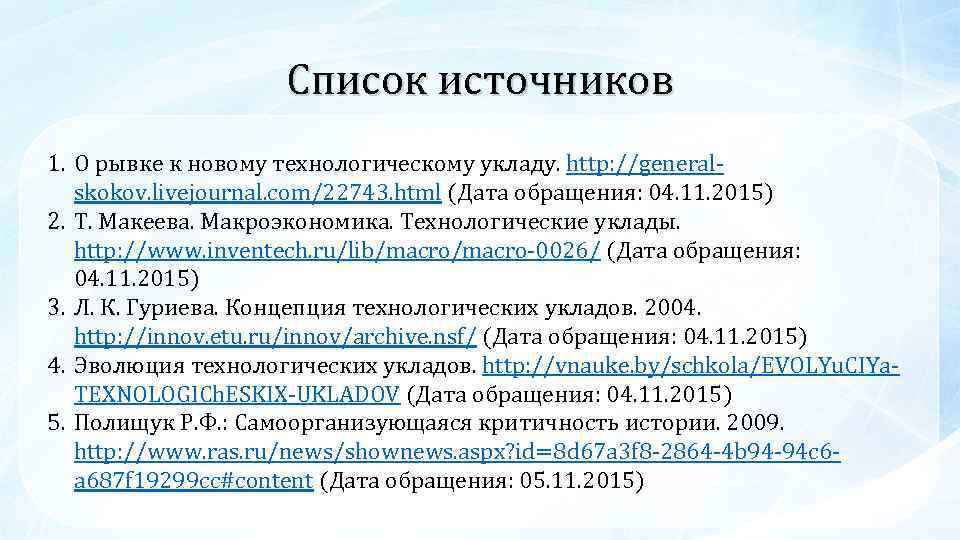 Список источников

1. О рывке к новому технологическому укладу. http://general-skokov.livejournal.com/22743.html (Дата обращения: 04.11.2015)
2. Т. Макеева. Макроэкономика. Технологические уклады. http://www.inventech.ru/lib/macro/macro-0026/ (Дата обращения: 04.11.2015)
3. Л. К. Гуриева. Концепция технологических укладов. 2004. http://innov.etu.ru/innov/archive.nsf/ (Дата обращения: 04.11.2015)
4. Эволюция технологических укладов. http://vnauke.by/schkola/EVOLYuCIYa-TEXNOLOGIChESKIX-UKLADOV (Дата обращения: 04.11.2015)
5. Полищук Р.Ф.: Самоорганизующаяся критичность истории. 2009. http://www.ras.ru/news/shownews.aspx?id=8d67a3f8-2864-4b94-94c6-a687f19299cc#content (Дата обращения: 05.11.2015)